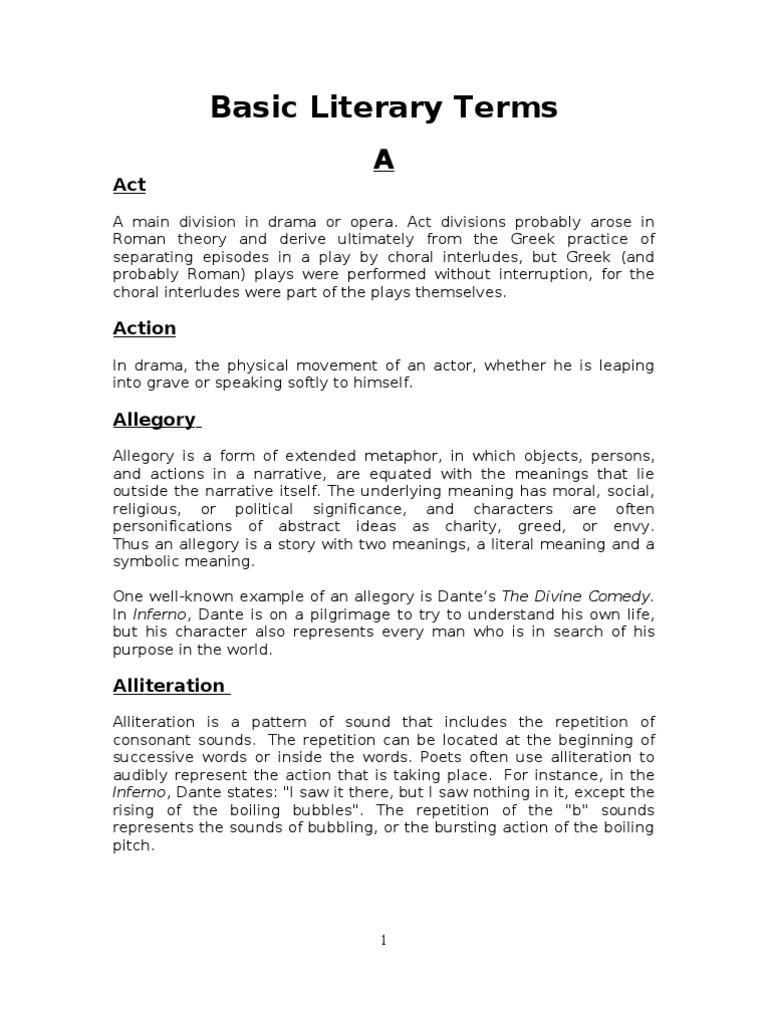 Basic Literary Terms

A

Act

A main division in drama or opera. Act divisions probably arose in Roman theory and derive ultimately from the Greek practice of separating episodes in a play by choral interludes, but Greek (and probably Roman) plays were performed without interruption, for the choral interludes were part of the plays themselves.

Action

In drama, the physical movement of an actor, whether he is leaping into grave or speaking softly to himself.

Allegory

Allegory is a form of extended metaphor, in which objects, persons, and actions in a narrative, are equated with the meanings that lie outside the narrative itself. The underlying meaning has moral, social, religious, or political significance, and characters are often personifications of abstract ideas as charity, greed, or envy. Thus an allegory is a story with two meanings, a literal meaning and a symbolic meaning.

One well-known example of an allegory is Dante's The Divine Comedy. In Inferno, Dante is on a pilgrimage to try to understand his own life, but his character also represents every man who is in search of his purpose in the world.

Alliteration

Alliteration is a pattern of sound that includes the repetition of consonant sounds. The repetition can be located at the beginning of successive words or inside the words. Poets often use alliteration to audibly represent the action that is taking place. For instance, in the Inferno, Dante states: "I saw it there, but I saw nothing in it, except the rising of the boiling bubbles". The repetition of the "b" sounds represents the sounds of bubbling, or the bursting action of the boiling pitch.

1